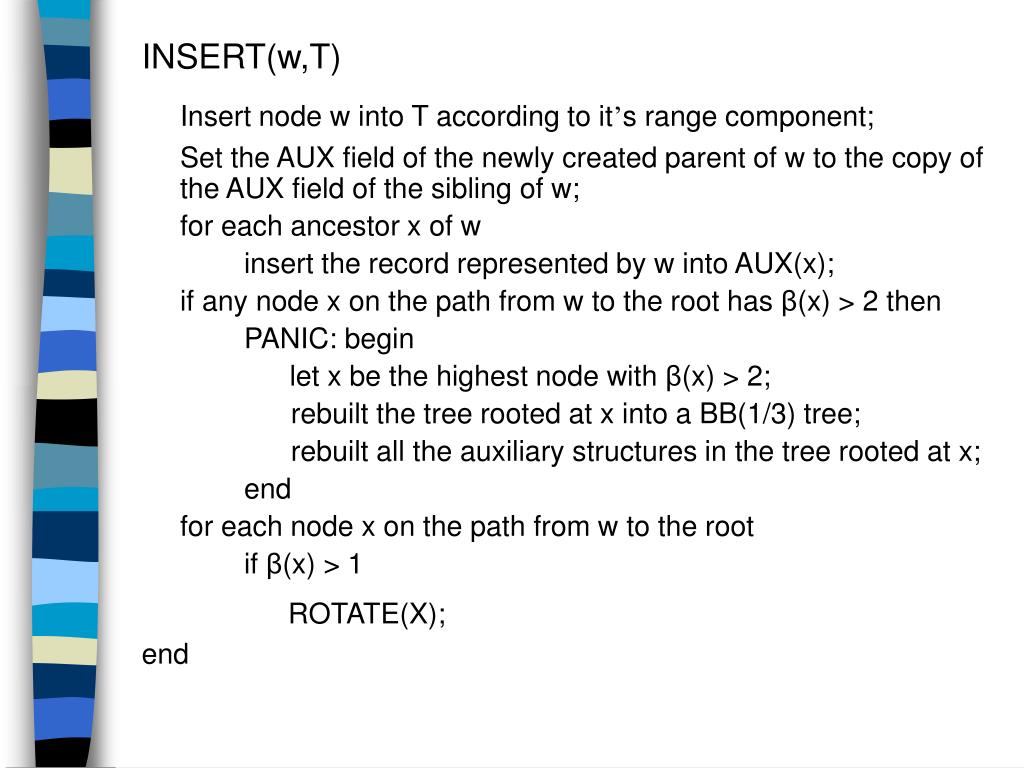 INSERT(w,T)

Insert node w into T according to it's range component;

Set the AUX field of the newly created parent of w to the copy of the AUX field of the sibling of w;

for each ancestor x of w

insert the record represented by w into AUX(x);

if any node x on the path from w to the root has β(x) > 2 then

PANIC: begin

let x be the highest node with β(x) > 2;

rebuilt the tree rooted at x into a BB(1/3) tree;

rebuilt all the auxiliary structures in the tree rooted at x;

end

for each node x on the path from w to the root

if β(x) > 1

ROTATE(X);

end